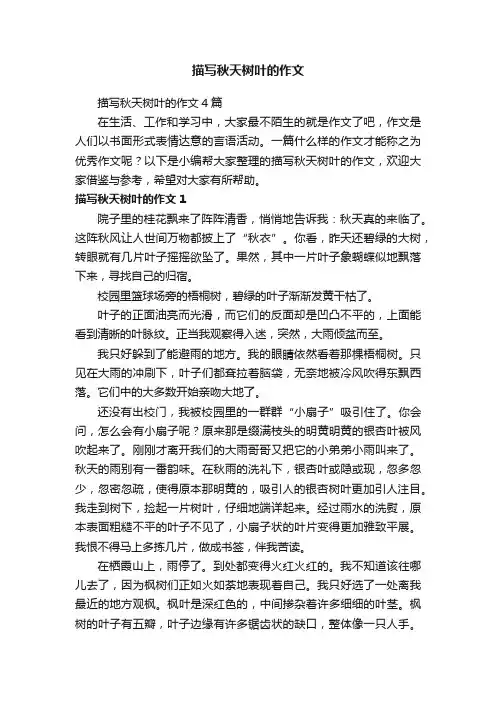 描写秋天树叶的作文

描写秋天树叶的作文4篇

在生活、工作和学习中，大家最不陌生的就是作文了吧，作文是人们以书面形式表情达意的言语活动。一篇什么样的作文才能称之为优秀作文呢？以下是小编帮大家整理的描写秋天树叶的作文，欢迎大家借鉴与参考，希望对大家有所帮助。

描写秋天树叶的作文1

院子里的桂花飘来了阵阵清香，悄悄地告诉我：秋天真的来临了。这阵秋风让人世间万物都披上了“秋衣”。你看，昨天还碧绿的大树，转眼就有几片叶子摇摇欲坠了。果然，其中一片叶子象蝴蝶似地飘落下来，寻找自己的归宿。

校园里篮球场旁的梧桐树，碧绿的叶子渐渐发黄干枯了。

叶子的正面油亮而光滑，而它们的反面却是凹凸不平的，上面能看到清晰的叶脉纹。正当我观察得入迷，突然，大雨倾盆而至。

我只好躲到了能避雨的地方。我的眼睛依然看着那棵梧桐树。只见在大雨的冲刷下，叶子们都耷拉着脑袋，无奈地被冷风吹得东飘西落。它们中的大多数开始亲吻大地了。

还没有出校门，我被校园里的一群群“小扇子”吸引住了。你会问，怎么会有小扇子呢？原来那是缀满枝头的明黄明黄的银杏叶被风吹起来了。刚刚才离开我们的大雨哥哥又把它的小弟弟小雨叫来了。秋天的雨别有一番韵味。在秋雨的洗礼下，银杏叶或隐或现，忽多忽少，忽密忽疏，使得原本那明黄的，吸引人的银杏树叶更加引人注目。我走到树下，捡起一片树叶，仔细地端详起来。经过雨水的洗熨，原本表面粗糙不平的叶子不见了，小扇子状的叶片变得更加雅致平展。我恨不得马上多拣几片，做成书签，伴我苦读。

在栖霞山上，雨停了。到处都变得火红火红的。我不知道该往哪儿去了，因为枫树们正如火如荼地表现着自己。我只好选了一处离我最近的地方观枫。枫叶是深红色的，中间掺杂着许多细细的叶茎。枫树的叶子有五瓣，叶子边缘有许多锯齿状的缺口，整体像一只人手。